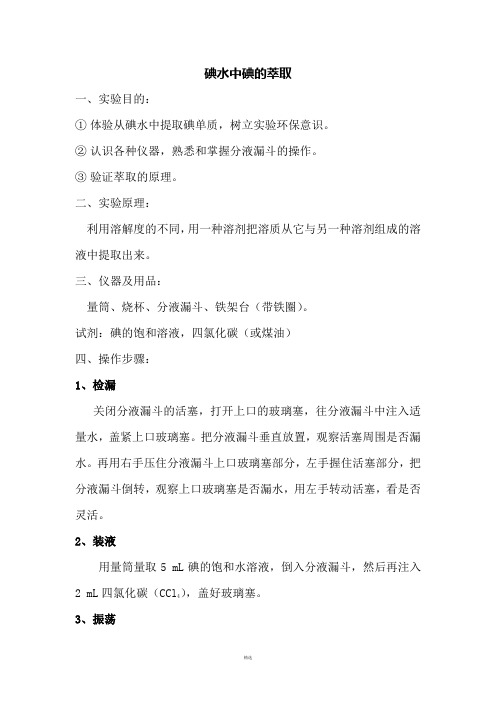 碘水中碘的萃取

一、实验目的：

① 体验从碘水中提取碘单质，树立实验环保意识。

② 认识各种仪器，熟悉和掌握分液漏斗的操作。

③ 验证萃取的原理。

二、实验原理：

利用溶解度的不同，用一种溶剂把溶质从它与另一种溶剂组成的溶液中提取出来。

三、仪器及用品：

量筒、烧杯、分液漏斗、铁架台（带铁圈）。

试剂：碘的饱和溶液，四氯化碳（或煤油）

四、操作步骤：

1、检漏

关闭分液漏斗的活塞，打开上口的玻璃塞，往分液漏斗中注入适量水，盖紧上口玻璃塞。把分液漏斗垂直放置，观察活塞周围是否漏水。再用右手压住分液漏斗上口玻璃塞部分，左手握住活塞部分，把分液漏斗倒转，观察上口玻璃塞是否漏水，用左手转动活塞，看是否灵活。

2、装液

用量筒量取 5 mL 碘的饱和水溶液，倒入分液漏斗，然后再注入 2 mL 四氯化碳（$CCl_4$），盖好玻璃塞。

3、振荡

精选